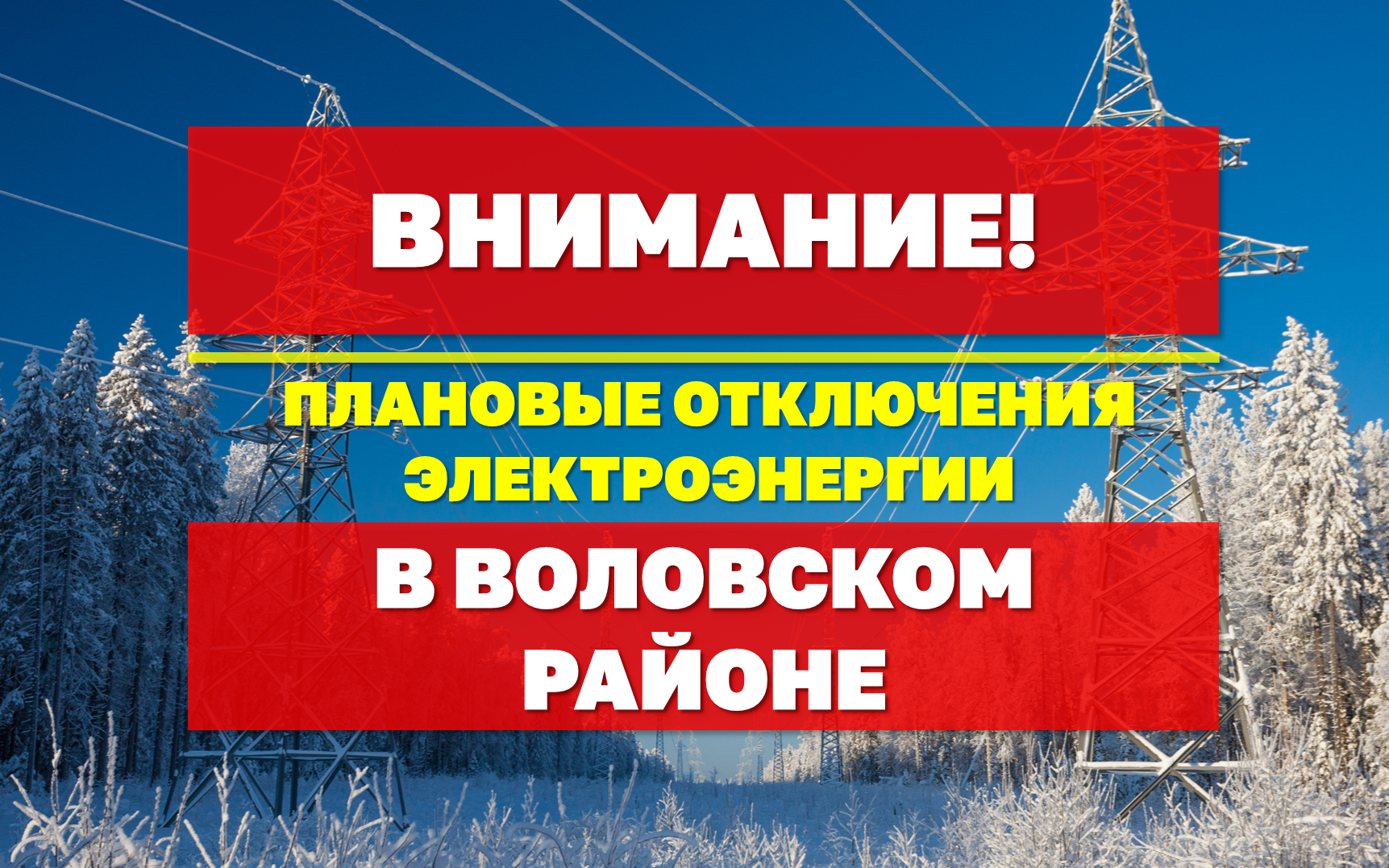 ВНИМАНИЕ!

ПЛАНОВЫЕ ОТКЛЮЧЕНИЯ ЭЛЕКТРОЭНЕРГИИ

В ВОЛОВСКОМ РАЙОНЕ